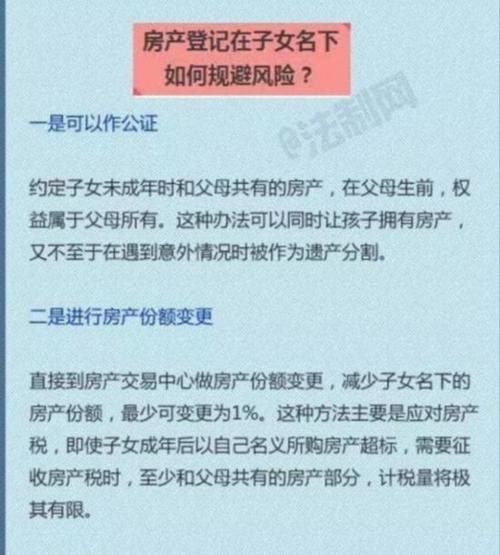 房产登记在子女名下
如何规避风险？

@法制网

一是可以作公证

约定子女未成年时和父母共有的房产，在父母生前，权益属于父母所有。这种办法可以同时让孩子拥有房产，又不至于在遇到意外情况时被作为遗产分割。

二是进行房产份额变更

直接到房产交易中心做房产份额变更，减少子女名下的房产份额，最少可变更为1%。这种方法主要是应对房产税，即使子女成年后以自己名义所购房产超标，需要征收房产税时，至少和父母共有的房产部分，计税量将极其有限。